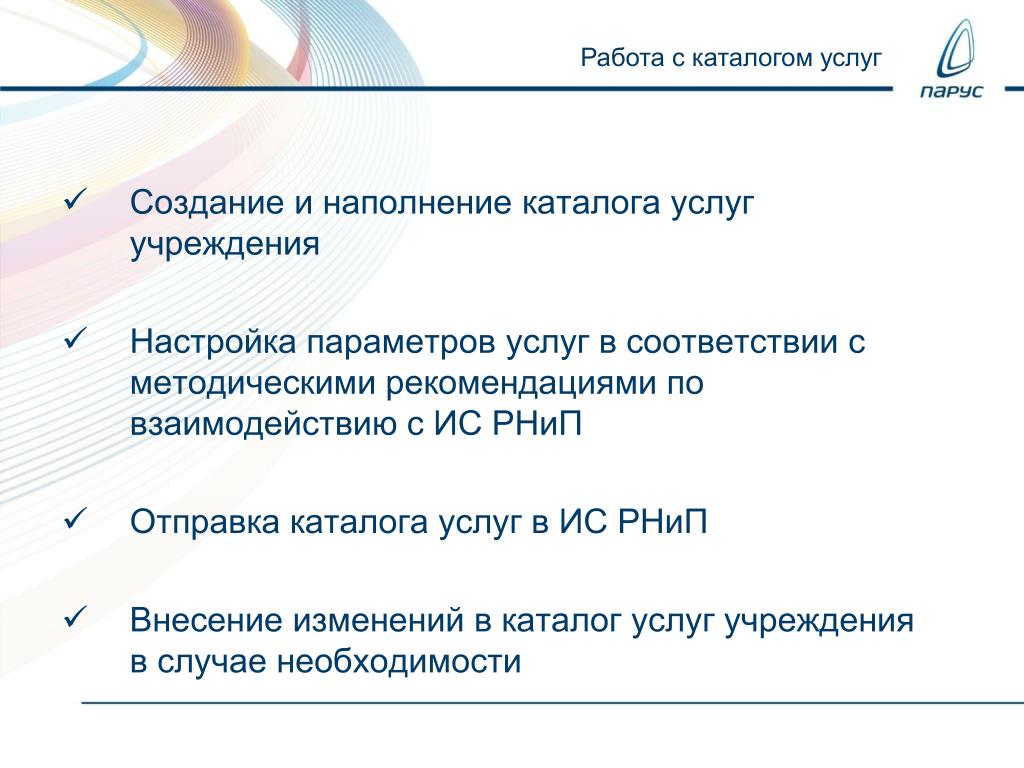 Работа с каталогом услуг

ПАРУС

✓ Создание и наполнение каталога услуг учреждения

✓ Настройка параметров услуг в соответствии с методическими рекомендациями по взаимодействию с ИС РНиП

✓ Отправка каталога услуг в ИС РНиП

✓ Внесение изменений в каталог услуг учреждения в случае необходимости